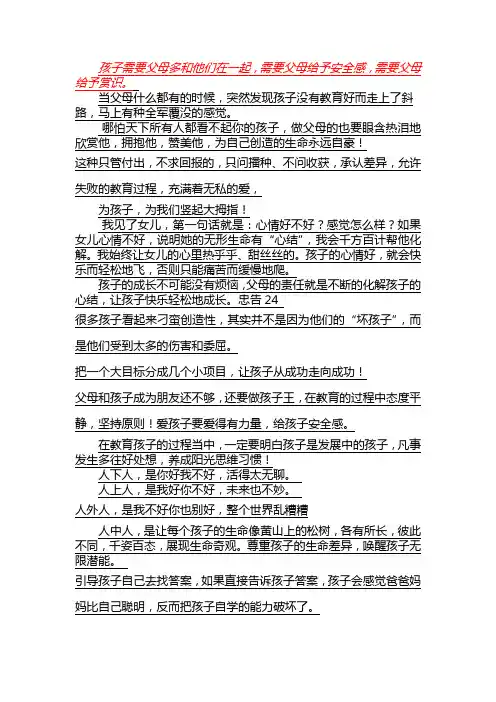 孩子需要父母多和他们在一起，需要父母给予安全感，需要父母给予赏识。

当父母什么都有的时候，突然发现孩子没有教育好而走上了斜路，马上有种全军覆没的感觉。

哪怕天下所有人都看不起你的孩子，做父母的也要眼含热泪地欣赏他，拥抱他，赞美他，为自己创造的生命永远自豪！

这种只管付出，不求回报的，只问播种、不问收获，承认差异，允许失败的教育过程，充满着无私的爱，

为孩子，为我们竖起大拇指！

我见了女儿，第一句话就是：心情好不好？感觉怎么样？如果女儿心情不好，说明她的无形生命有“心结”，我会千方百计帮他化解。我始终让女儿的心里热乎乎、甜丝丝的。孩子的心情好，就会快乐而轻松地飞，否则只能痛苦而缓慢地爬。

孩子的成长不可能没有烦恼，父母的责任就是不断的化解孩子的心结，让孩子快乐轻松地成长。忠告 24

很多孩子看起来刁蛮创造性，其实并不是因为他们的“坏孩子”，而是他们受到太多的伤害和委屈。

把一个大目标分成几个小项目，让孩子从成功走向成功！

父母和孩子成为朋友还不够，还要做孩子王，在教育的过程中态度平静，坚持原则！爱孩子要爱得有力量，给孩子安全感。

在教育孩子的过程当中，一定要明白孩子是发展中的孩子，凡事发生多往好处想，养成阳光思维习惯！

人下人，是你好我不好，活得太无聊。

人上人，是我好你不好，未来也不妙。

人外人，是我不好你也别好，整个世界乱糟糟

人中人，是让每个孩子的生命像黄山上的松树，各有所长，彼此不同，千姿百态，展现生命奇观。尊重孩子的生命差异，唤醒孩子无限潜能。

引导孩子自己去找答案，如果直接告诉孩子答案，孩子会感觉爸爸妈妈比自己聪明，反而把孩子自学的能力破坏了。